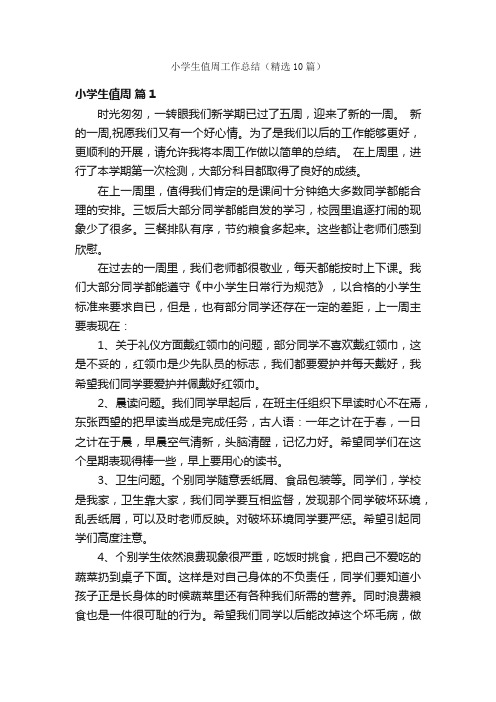 小学生值周工作总结（精选10篇）

小学生值周 篇1

时光匆匆，一转眼我们新学期已过了五周，迎来了新的一周。 新的一周,祝愿我们又有一个好心情。为了是我们以后的工作能够更好，更顺利的开展，请允许我将本周工作做以简单的总结。 在上周里，进行了本学期第一次检测，大部分科目都取得了良好的成绩。

在上一周里，值得我们肯定的是课间十分钟绝大多数同学都能合理的安排。三饭后大部分同学都能自发的学习，校园里追逐打闹的现象少了很多。三餐排队有序，节约粮食多起来。这些都让老师们感到欣慰。

在过去的一周里，我们老师都很敬业，每天都能按时上下课。我们大部分同学都能遵守《中小学生日常行为规范》，以合格的小学生标准来要求自已，但是，也有部分同学还存在一定的差距，上一周主要表现在：

1、关于礼仪方面戴红领巾的问题，部分同学不喜欢戴红领巾，这是不妥的，红领巾是少先队员的标志，我们都要爱护并每天戴好，我希望我们同学要爱护并佩戴好红领巾。

2、晨读问题。我们同学早起后，在班主任组织下早读时心不在焉，东张西望的把早读当成是完成任务，古人语：一年之计在于春，一日之计在于晨，早晨空气清新，头脑清醒，记忆力好。希望同学们在这个星期表现得棒一些，早上要用心的读书。

3、卫生问题。个别同学随意丢纸屑、食品包装等。同学们，学校是我家，卫生靠大家，我们同学要互相监督，发现那个同学破坏环境，乱丢纸屑，可以及时老师反映。对破坏环境同学要严惩。希望引起同学们高度注意。

4、个别学生依然浪费现象很严重，吃饭时挑食，把自己不爱吃的蔬菜扔到桌子下面。这样是对自己身体的不负责任，同学们要知道小孩子正是长身体的时候蔬菜里还有各种我们所需的营养。同时浪费粮食也是一件很可耻的行为。希望我们同学以后能改掉这个坏毛病，做